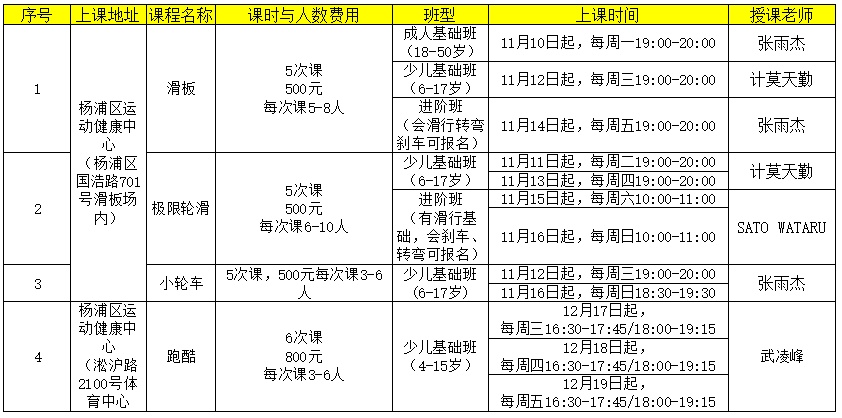 | 序号 | 上课地址 | 课程名称 | 课时与人数费用 | 班型 | 上课时间 | 授课老师 |
|---|---|---|---|---|---|---|
| 1 | 杨浦区运动健康中心（杨浦区国浩路701号滑板场内） | 滑板 | 5次课 500元 每次课5-8人 | 成人基础班（18-50岁） | 11月10日起，每周一19:00-20:00 | 张雨杰 |
| | | | | 少儿基础班（6-17岁） | 11月12日起，每周三19:00-20:00 | 计莫天勤 |
| | | | | 进阶班（会滑行转弯刹车可报名） | 11月14日起，每周五19:00-20:00 | 张雨杰 |
| 2 | | 极限轮滑 | 5次课 500元 每次课6-10人 | 少儿基础班（6-17岁） | 11月11日起，每周二19:00-20:00 | 计莫天勤 |
| | | | | | 11月13日起，每周四19:00-20:00 | |
| | | | | 进阶班（有滑行基础，会刹车、转弯可报名） | 11月15日起，每周六10:00-11:00 | SATO WATARU |
| | | | | | 11月16日起，每周日10:00-11:00 | |
| 3 | | 小轮车 | 5次课，500元每次课3-6人 | 少儿基础班（6-17岁） | 11月12日起，每周三19:00-20:00 | 张雨杰 |
| | | | | | 11月16日起，每周日18:30-19:30 | |
| 4 | 杨浦区运动健康中心（淞沪路2100号体育中心 | 跑酷 | 6次课 800元 每次课3-6人 | 少儿基础班（4-15岁） | 12月17日起，每周三16:30-17:45/18:00-19:15 | 武凌峰 |
| | | | | | 12月18日起，每周四16:30-17:45/18:00-19:15 | |
| | | | | | 12月19日起，每周五16:30-17:45/18:00-19:15 | |